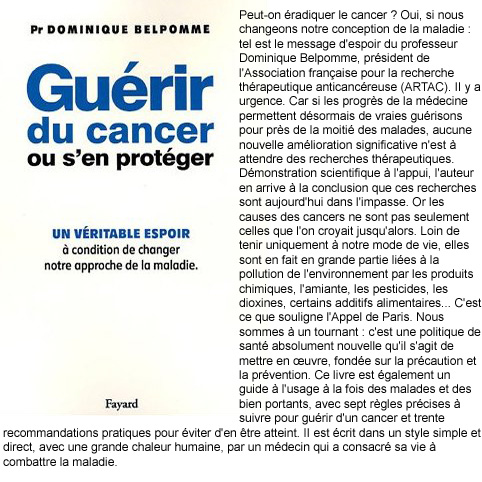 Pr DOMINIQUE BELPOMME

Guérir du cancer ou s'en protéger

UN VÉRITABLE ESPOIR à condition de changer notre approche de la maladie.

Fayard

Peut-on éradiquer le cancer ? Oui, si nous changeons notre conception de la maladie : tel est le message d'espoir du professeur Dominique Belpomme, président de l'Association française pour la recherche thérapeutique anticancéreuse (ARTAC). Il y a urgence. Car si les progrès de la médecine permettent désormais de vraies guérisons pour près de la moitié des malades, aucune nouvelle amélioration significative n'est à attendre des recherches thérapeutiques. Démonstration scientifique à l'appui, l'auteur en arrive à la conclusion que ces recherches sont aujourd'hui dans l'impasse. Or les causes des cancers ne sont pas seulement celles que l'on croyait jusqu'alors. Loin de tenir uniquement à notre mode de vie, elles sont en fait en grande partie liées à la pollution de l'environnement par les produits chimiques, l'amiante, les pesticides, les dioxines, certains additifs alimentaires... C'est ce que souligne l'Appel de Paris. Nous sommes à un tournant : c'est une politique de santé absolument nouvelle qu'il s'agit de mettre en œuvre, fondée sur la précaution et la prévention. Ce livre est également un guide à l'usage à la fois des malades et des bien portants, avec sept règles précises à suivre pour guérir d'un cancer et trente recommandations pratiques pour éviter d'en être atteint. Il est écrit dans un style simple et direct, avec une grande chaleur humaine, par un médecin qui a consacré sa vie à combattre la maladie.